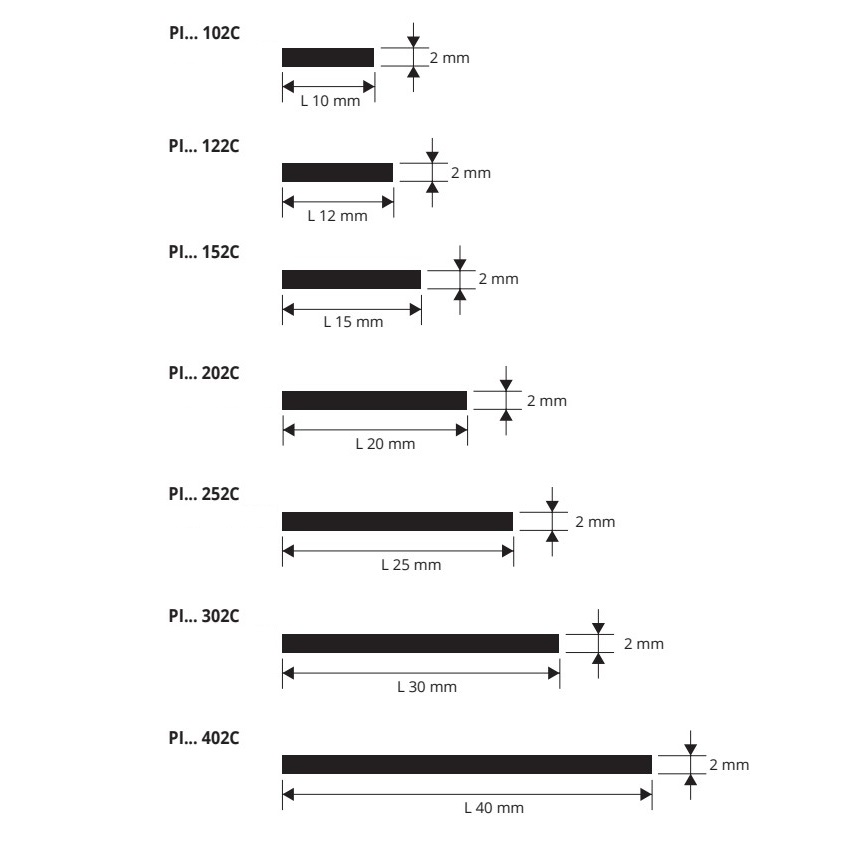 PI... 102C
2 mm
L 10 mm

PI... 122C
2 mm
L 12 mm

PI... 152C
2 mm
L 15 mm

PI... 202C
2 mm
L 20 mm

PI... 252C
2 mm
L 25 mm

PI... 302C
2 mm
L 30 mm

PI... 402C
2 mm
L 40 mm